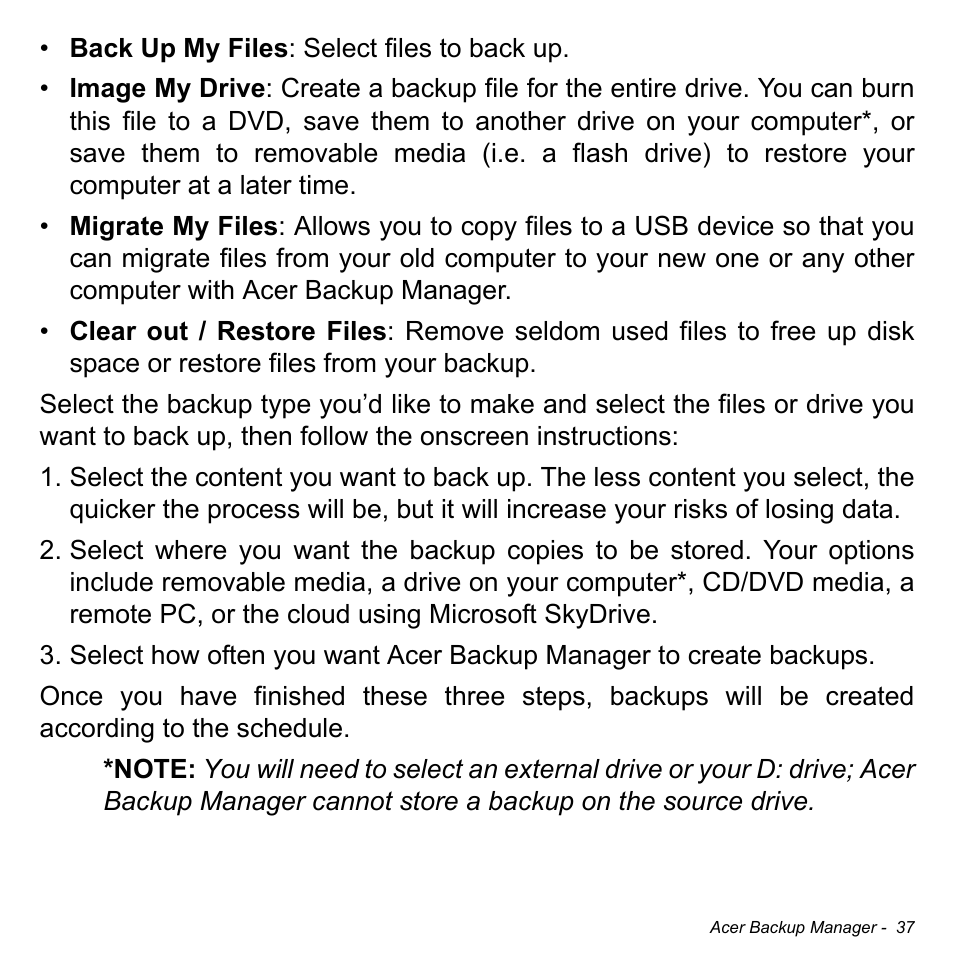 • Back Up My Files: Select files to back up.
• Image My Drive: Create a backup file for the entire drive. You can burn this file to a DVD, save them to another drive on your computer*, or save them to removable media (i.e. a flash drive) to restore your computer at a later time.
• Migrate My Files: Allows you to copy files to a USB device so that you can migrate files from your old computer to your new one or any other computer with Acer Backup Manager.
• Clear out / Restore Files: Remove seldom used files to free up disk space or restore files from your backup.

Select the backup type you'd like to make and select the files or drive you want to back up, then follow the onscreen instructions:

1. Select the content you want to back up. The less content you select, the quicker the process will be, but it will increase your risks of losing data.
2. Select where you want the backup copies to be stored. Your options include removable media, a drive on your computer*, CD/DVD media, a remote PC, or the cloud using Microsoft SkyDrive.
3. Select how often you want Acer Backup Manager to create backups.

Once you have finished these three steps, backups will be created according to the schedule.

*NOTE: You will need to select an external drive or your D: drive; Acer Backup Manager cannot store a backup on the source drive.

Acer Backup Manager - 37